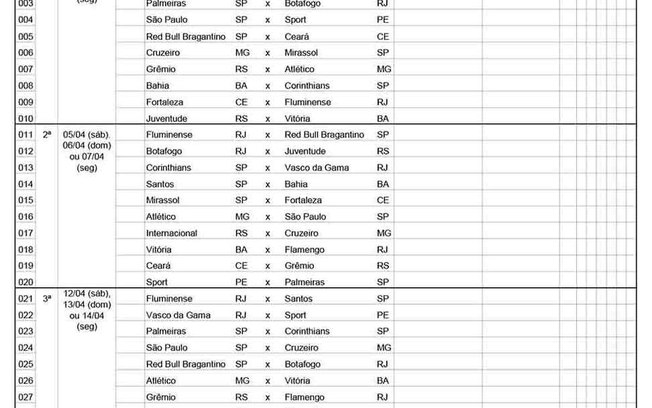 | | | | | | | | |
|---|---|---|---|---|---|---|---|
| 003 | | (seg) | Palmeiras | SP | x | Botafogo | RJ |
| 004 | | | São Paulo | SP | x | Sport | PE |
| 005 | | | Red Bull Bragantino | SP | x | Ceará | CE |
| 006 | | | Cruzeiro | MG | x | Mirassol | SP |
| 007 | | | Grêmio | RS | x | Atlético | MG |
| 008 | | | Bahia | BA | x | Corinthians | SP |
| 009 | | | Fortaleza | CE | x | Fluminense | RJ |
| 010 | | | Juventude | RS | x | Vitória | BA |
| 011 | 2ª | 05/04 (sáb). 06/04 (dom) ou 07/04 (seg) | Fluminense | RJ | x | Red Bull Bragantino | SP |
| 012 | | | Botafogo | RJ | x | Juventude | RS |
| 013 | | | Corinthians | SP | x | Vasco da Gama | RJ |
| 014 | | | Santos | SP | x | Bahia | BA |
| 015 | | | Mirassol | SP | x | Fortaleza | CE |
| 016 | | | Atlético | MG | x | São Paulo | SP |
| 017 | | | Internacional | RS | x | Cruzeiro | MG |
| 018 | | | Vitória | BA | x | Flamengo | RJ |
| 019 | | | Ceará | CE | x | Grêmio | RS |
| 020 | | | Sport | PE | x | Palmeiras | SP |
| 021 | 3ª | 12/04 (sáb), 13/04 (dom) ou 14/04 (seg) | Fluminense | RJ | x | Santos | SP |
| 022 | | | Vasco da Gama | RJ | x | Sport | PE |
| 023 | | | Palmeiras | SP | x | Corinthians | SP |
| 024 | | | São Paulo | SP | x | Cruzeiro | MG |
| 025 | | | Red Bull Bragantino | SP | x | Botafogo | RJ |
| 026 | | | Atlético | MG | x | Vitória | BA |
| 027 | | | Grêmio | RS | x | Flamengo | RJ |